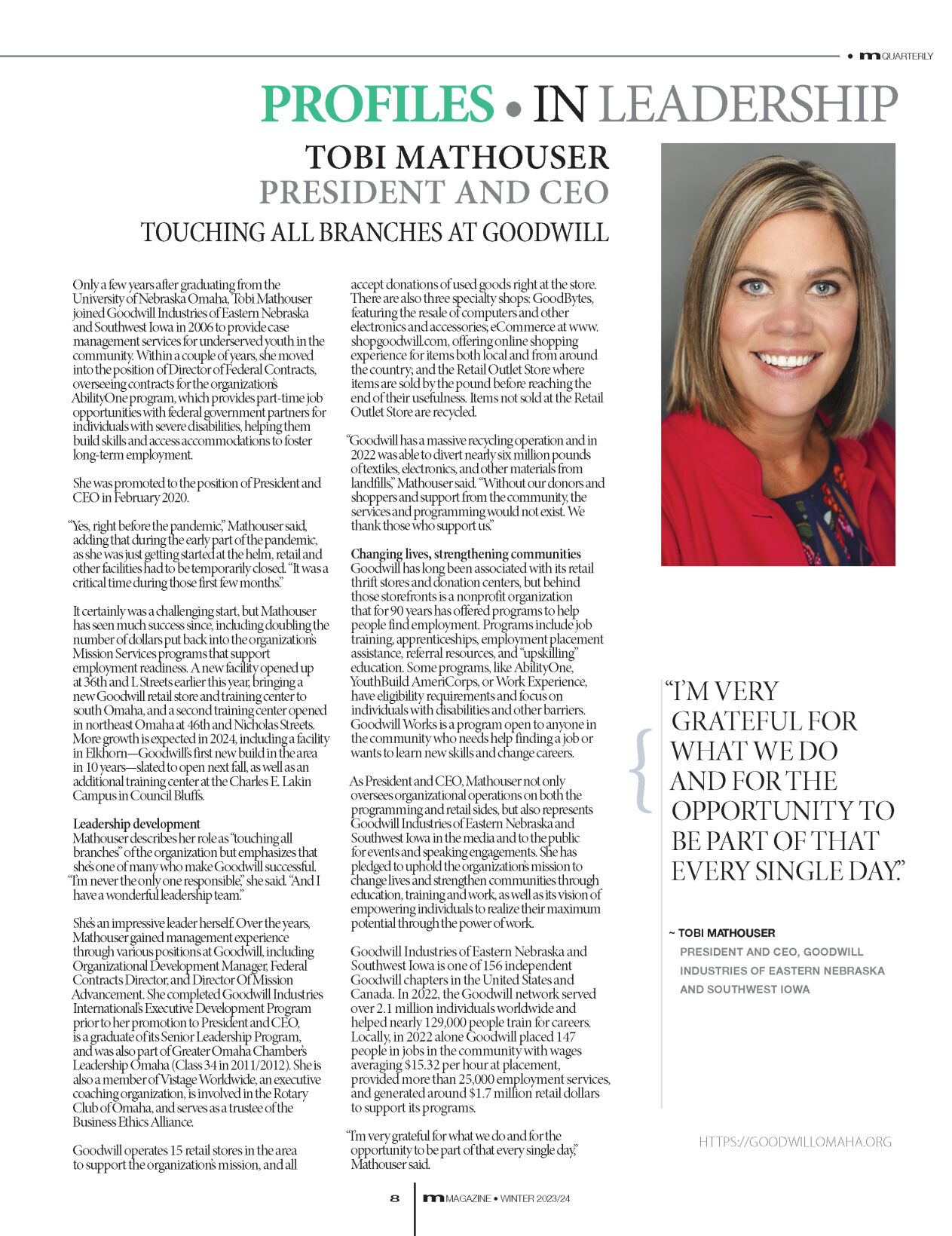 • m QUARTERLY

PROFILES • IN LEADERSHIP

TOBI MATHOUSER
PRESIDENT AND CEO
TOUCHING ALL BRANCHES AT GOODWILL

Only a few years after graduating from the University of Nebraska Omaha, Tobi Mathouser joined Goodwill Industries of Eastern Nebraska and Southwest Iowa in 2006 to provide case management services for underserved youth in the community. Within a couple of years, she moved into the position of Director of Federal Contracts, overseeing contracts for the organization's AbilityOne program, which provides part-time job opportunities with federal government partners for individuals with severe disabilities, helping them build skills and access accommodations to foster long-term employment.

She was promoted to the position of President and CEO in February 2020.

"Yes, right before the pandemic," Mathouser said, adding that during the early part of the pandemic, as she was just getting started at the helm, retail and other facilities had to be temporarily closed. "It was a critical time during those first few months."

It certainly was a challenging start, but Mathouser has seen much success since, including doubling the number of dollars put back into the organization's Mission Services programs that support employment readiness. A new facility opened up at 36th and L Streets earlier this year, bringing a new Goodwill retail store and training center to south Omaha, and a second training center opened in northeast Omaha at 46th and Nicholas Streets. More growth is expected in 2024, including a facility in Elkhorn—Goodwill's first new build in the area in 10 years—slated to open next fall, as well as an additional training center at the Charles E. Lakin Campus in Council Bluffs.

Leadership development
Mathouser describes her role as "touching all branches" of the organization but emphasizes that she's one of many who make Goodwill successful. "I'm never the only one responsible," she said. "And I have a wonderful leadership team."

She's an impressive leader herself. Over the years, Mathouser gained management experience through various positions at Goodwill, including Organizational Development Manager, Federal Contracts Director, and Director Of Mission Advancement. She completed Goodwill Industries International's Executive Development Program prior to her promotion to President and CEO, is a graduate of its Senior Leadership Program, and was also part of Greater Omaha Chamber's Leadership Omaha (Class 34 in 2011/2012). She is also a member of Vistage Worldwide, an executive coaching organization, is involved in the Rotary Club of Omaha, and serves as a trustee of the Business Ethics Alliance.

Goodwill operates 15 retail stores in the area to support the organization's mission, and all accept donations of used goods right at the store. There are also three specialty shops: GoodBytes, featuring the resale of computers and other electronics and accessories; eCommerce at www.shopgoodwill.com, offering online shopping experience for items both local and from around the country; and the Retail Outlet Store where items are sold by the pound before reaching the end of their usefulness. Items not sold at the Retail Outlet Store are recycled.

"Goodwill has a massive recycling operation and in 2022 was able to divert nearly six million pounds of textiles, electronics, and other materials from landfills," Mathouser said. "Without our donors and shoppers and support from the community, the services and programming would not exist. We thank those who support us."

Changing lives, strengthening communities
Goodwill has long been associated with its retail thrift stores and donation centers, but behind those storefronts is a nonprofit organization that for 90 years has offered programs to help people find employment. Programs include job training, apprenticeships, employment placement assistance, referral resources, and "upskilling" education. Some programs, like AbilityOne, YouthBuild AmeriCorps, or Work Experience, have eligibility requirements and focus on individuals with disabilities and other barriers. Goodwill Works is a program open to anyone in the community who needs help finding a job or wants to learn new skills and change careers.

As President and CEO, Mathouser not only oversees organizational operations on both the programming and retail sides, but also represents Goodwill Industries of Eastern Nebraska and Southwest Iowa in the media and to the public for events and speaking engagements. She has pledged to uphold the organization's mission to change lives and strengthen communities through education, training and work, as well as its vision of empowering individuals to realize their maximum potential through the power of work.

Goodwill Industries of Eastern Nebraska and Southwest Iowa is one of 156 independent Goodwill chapters in the United States and Canada. In 2022, the Goodwill network served over 2.1 million individuals worldwide and helped nearly 129,000 people train for careers. Locally, in 2022 alone Goodwill placed 147 people in jobs in the community with wages averaging $15.32 per hour at placement, provided more than 25,000 employment services, and generated around $1.7 million retail dollars to support its programs.

"I'm very grateful for what we do and for the opportunity to be part of that every single day," Mathouser said.

"I'M VERY GRATEFUL FOR WHAT WE DO AND FOR THE OPPORTUNITY TO BE PART OF THAT EVERY SINGLE DAY."

~ TOBI MATHOUSER
PRESIDENT AND CEO, GOODWILL INDUSTRIES OF EASTERN NEBRASKA AND SOUTHWEST IOWA

HTTPS://GOODWILLOMAHA.ORG

8 | m MAGAZINE • WINTER 2023/24